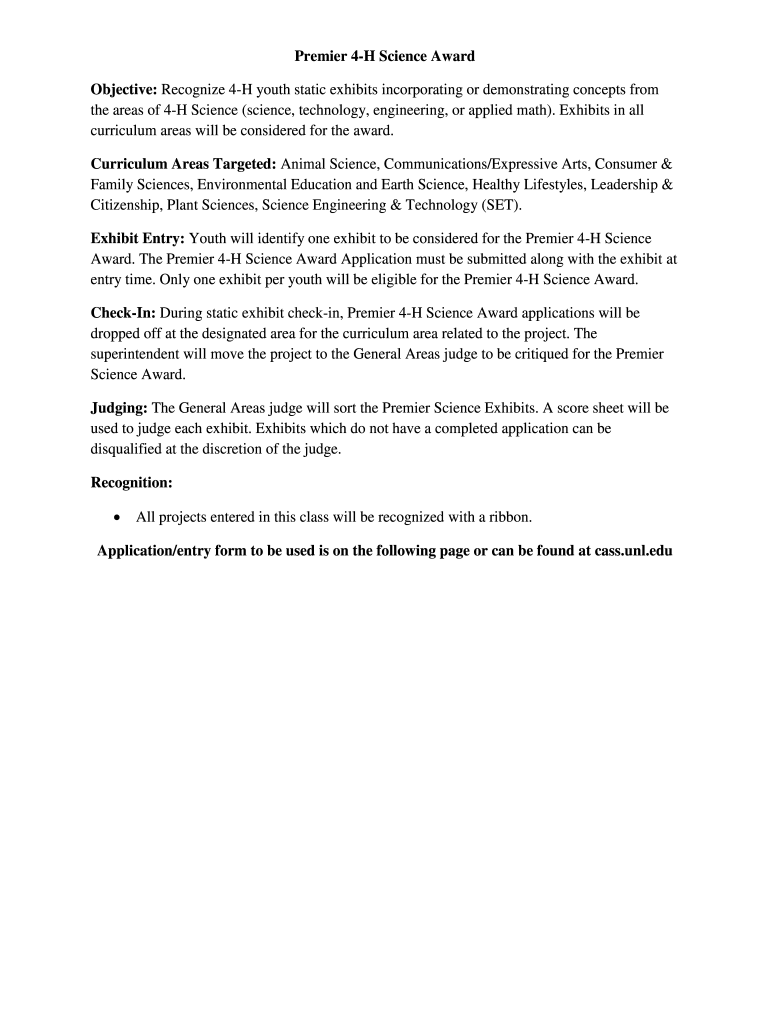 Premier 4-H Science Award

Objective: Recognize 4-H youth static exhibits incorporating or demonstrating concepts from the areas of 4-H Science (science, technology, engineering, or applied math). Exhibits in all curriculum areas will be considered for the award.

Curriculum Areas Targeted: Animal Science, Communications/Expressive Arts, Consumer & Family Sciences, Environmental Education and Earth Science, Healthy Lifestyles, Leadership & Citizenship, Plant Sciences, Science Engineering & Technology (SET).

Exhibit Entry: Youth will identify one exhibit to be considered for the Premier 4-H Science Award. The Premier 4-H Science Award Application must be submitted along with the exhibit at entry time. Only one exhibit per youth will be eligible for the Premier 4-H Science Award.

Check-In: During static exhibit check-in, Premier 4-H Science Award applications will be dropped off at the designated area for the curriculum area related to the project. The superintendent will move the project to the General Areas judge to be critiqued for the Premier Science Award.

Judging: The General Areas judge will sort the Premier Science Exhibits. A score sheet will be used to judge each exhibit. Exhibits which do not have a completed application can be disqualified at the discretion of the judge.

Recognition:

• All projects entered in this class will be recognized with a ribbon.

Application/entry form to be used is on the following page or can be found at cass.unl.edu